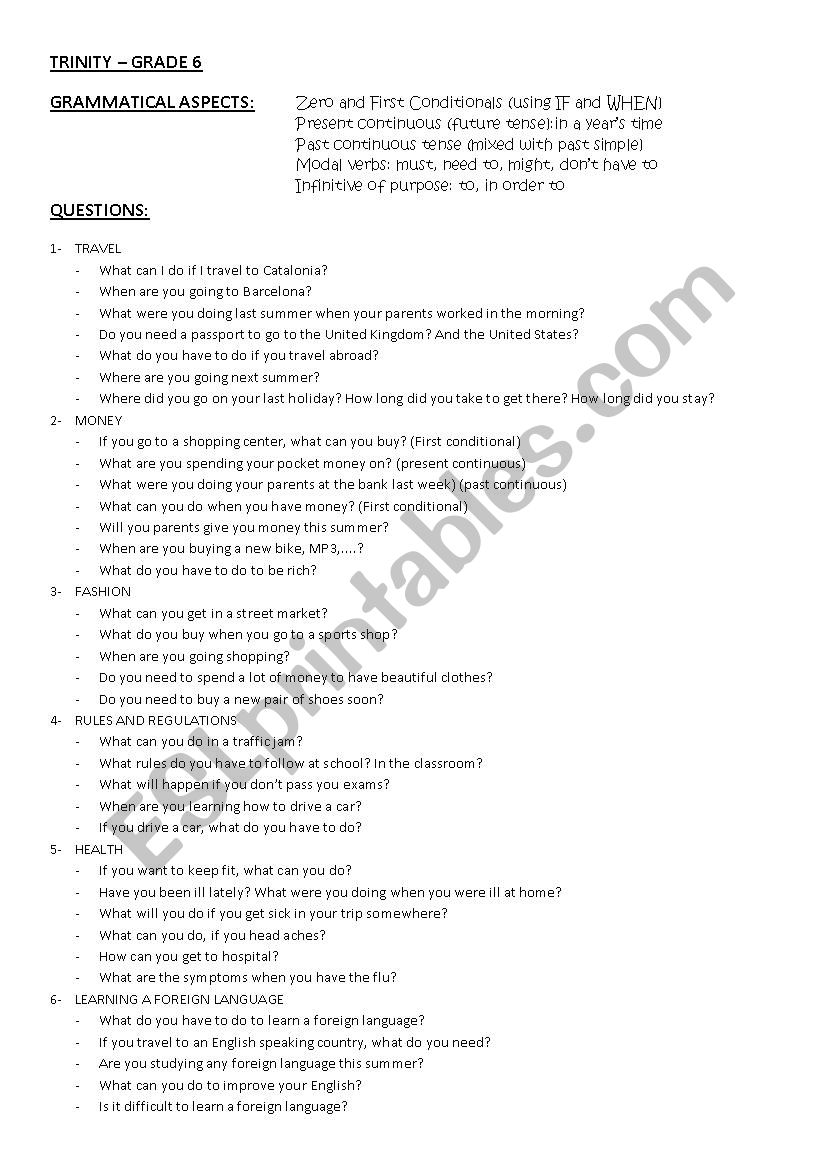 TRINITY – GRADE 6

GRAMMATICAL ASPECTS: Zero and First Conditionals (using IF and WHEN)
Present continuous (future tense):in a year's time
Past continuous tense (mixed with past simple)
Modal verbs: must, need to, might, don't have to
Infinitive of purpose: to, in order to

QUESTIONS:

1- TRAVEL
- What can I do if I travel to Catalonia?
- When are you going to Barcelona?
- What were you doing last summer when your parents worked in the morning?
- Do you need a passport to go to the United Kingdom? And the United States?
- What do you have to do if you travel abroad?
- Where are you going next summer?
- Where did you go on your last holiday? How long did you take to get there? How long did you stay?

2- MONEY
- If you go to a shopping center, what can you buy? (First conditional)
- What are you spending your pocket money on? (present continuous)
- What were you doing your parents at the bank last week) (past continuous)
- What can you do when you have money? (First conditional)
- Will you parents give you money this summer?
- When are you buying a new bike, MP3,....?
- What do you have to do to be rich?

3- FASHION
- What can you get in a street market?
- What do you buy when you go to a sports shop?
- When are you going shopping?
- Do you need to spend a lot of money to have beautiful clothes?
- Do you need to buy a new pair of shoes soon?

4- RULES AND REGULATIONS
- What can you do in a traffic jam?
- What rules do you have to follow at school? In the classroom?
- What will happen if you don't pass you exams?
- When are you learning how to drive a car?
- If you drive a car, what do you have to do?

5- HEALTH
- If you want to keep fit, what can you do?
- Have you been ill lately? What were you doing when you were ill at home?
- What will you do if you get sick in your trip somewhere?
- What can you do, if you head aches?
- How can you get to hospital?
- What are the symptoms when you have the flu?

6- LEARNING A FOREIGN LANGUAGE
- What do you have to do to learn a foreign language?
- If you travel to an English speaking country, what do you need?
- Are you studying any foreign language this summer?
- What can you do to improve your English?
- Is it difficult to learn a foreign language?

ESLprintables.com